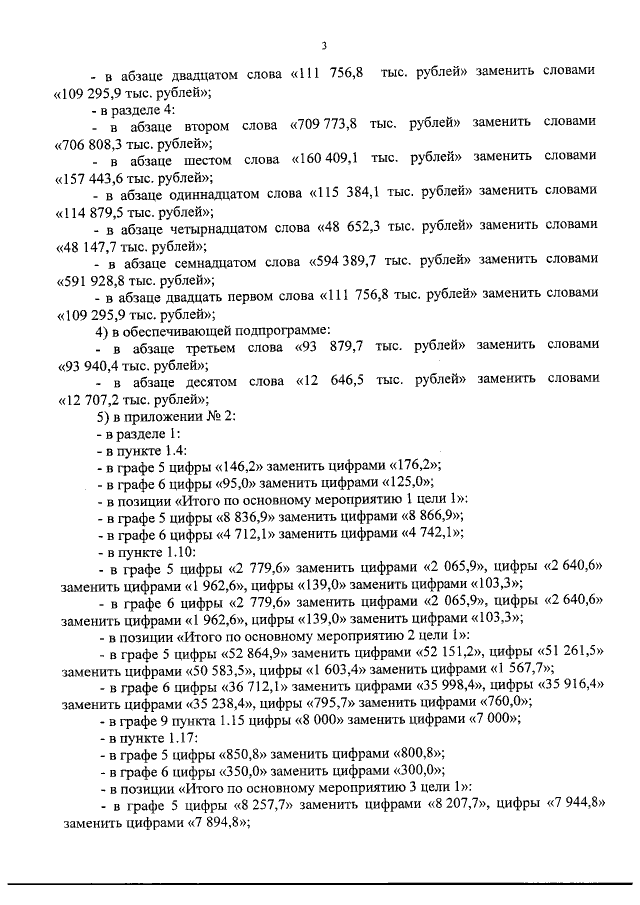 3

- в абзаце двадцатом слова «111 756,8 тыс. рублей» заменить словами «109 295,9 тыс. рублей»;

- в разделе 4:

- в абзаце втором слова «709 773,8 тыс. рублей» заменить словами «706 808,3 тыс. рублей»;

- в абзаце шестом слова «160 409,1 тыс. рублей» заменить словами «157 443,6 тыс. рублей»;

- в абзаце одиннадцатом слова «115 384,1 тыс. рублей» заменить словами «114 879,5 тыс. рублей»;

- в абзаце четырнадцатом слова «48 652,3 тыс. рублей» заменить словами «48 147,7 тыс. рублей»;

- в абзаце семнадцатом слова «594 389,7 тыс. рублей» заменить словами «591 928,8 тыс. рублей»;

- в абзаце двадцать первом слова «111 756,8 тыс. рублей» заменить словами «109 295,9 тыс. рублей»;

4) в обеспечивающей подпрограмме:

- в абзаце третьем слова «93 879,7 тыс. рублей» заменить словами «93 940,4 тыс. рублей»;

- в абзаце десятом слова «12 646,5 тыс. рублей» заменить словами «12 707,2 тыс. рублей»;

5) в приложении № 2:

- в разделе 1:

- в пункте 1.4:

- в графе 5 цифры «146,2» заменить цифрами «176,2»;

- в графе 6 цифры «95,0» заменить цифрами «125,0»;

- в позиции «Итого по основному мероприятию 1 цели 1»:

- в графе 5 цифры «8 836,9» заменить цифрами «8 866,9»;

- в графе 6 цифры «4 712,1» заменить цифрами «4 742,1»;

- в пункте 1.10:

- в графе 5 цифры «2 779,6» заменить цифрами «2 065,9», цифры «2 640,6» заменить цифрами «1 962,6», цифры «139,0» заменить цифрами «103,3»;

- в графе 6 цифры «2 779,6» заменить цифрами «2 065,9», цифры «2 640,6» заменить цифрами «1 962,6», цифры «139,0» заменить цифрами «103,3»;

- в позиции «Итого по основному мероприятию 2 цели 1»:

- в графе 5 цифры «52 864,9» заменить цифрами «52 151,2», цифры «51 261,5» заменить цифрами «50 583,5», цифры «1 603,4» заменить цифрами «1 567,7»;

- в графе 6 цифры «36 712,1» заменить цифрами «35 998,4», цифры «35 916,4» заменить цифрами «35 238,4», цифры «795,7» заменить цифрами «760,0»;

- в графе 9 пункта 1.15 цифры «8 000» заменить цифрами «7 000»;

- в пункте 1.17:

- в графе 5 цифры «850,8» заменить цифрами «800,8»;

- в графе 6 цифры «350,0» заменить цифрами «300,0»;

- в позиции «Итого по основному мероприятию 3 цели 1»:

- в графе 5 цифры «8 257,7» заменить цифрами «8 207,7», цифры «7 944,8» заменить цифрами «7 894,8»;